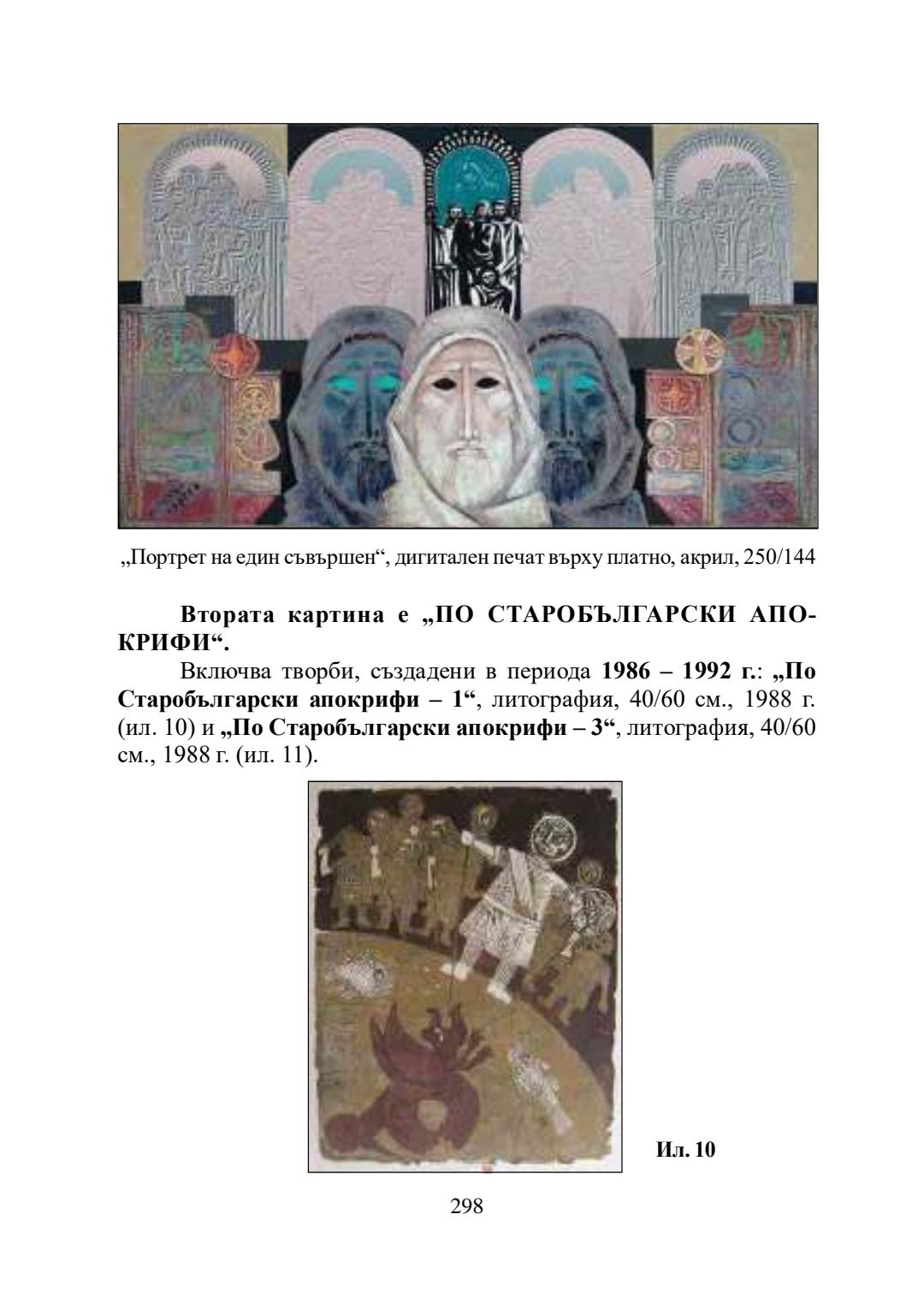 „Портрет на един съвършен“, дигитален печат върху платно, акрил, 250/144

Втората картина е „ПО СТАРОБЪЛГАРСКИ АПОКРИФИ“.

Включва творби, създадени в периода 1986 – 1992 г.: „По Старобългарски апокрифи – 1“, литография, 40/60 см., 1988 г. (ил. 10) и „По Старобългарски апокрифи – 3“, литография, 40/60 см., 1988 г. (ил. 11).

Ил. 10

298